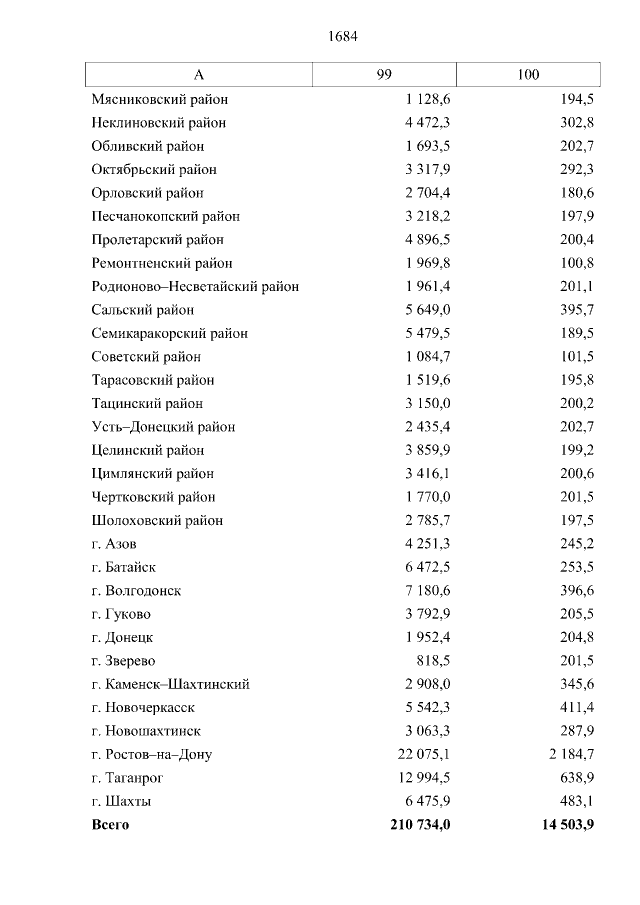 1684

| А | 99 | 100 |
|---|---|---|
| Мясниковский район | 1 128,6 | 194,5 |
| Неклиновский район | 4 472,3 | 302,8 |
| Обливский район | 1 693,5 | 202,7 |
| Октябрьский район | 3 317,9 | 292,3 |
| Орловский район | 2 704,4 | 180,6 |
| Песчанокопский район | 3 218,2 | 197,9 |
| Пролетарский район | 4 896,5 | 200,4 |
| Ремонтненский район | 1 969,8 | 100,8 |
| Родионово–Несветайский район | 1 961,4 | 201,1 |
| Сальский район | 5 649,0 | 395,7 |
| Семикаракорский район | 5 479,5 | 189,5 |
| Советский район | 1 084,7 | 101,5 |
| Тарасовский район | 1 519,6 | 195,8 |
| Тацинский район | 3 150,0 | 200,2 |
| Усть–Донецкий район | 2 435,4 | 202,7 |
| Целинский район | 3 859,9 | 199,2 |
| Цимлянский район | 3 416,1 | 200,6 |
| Чертковский район | 1 770,0 | 201,5 |
| Шолоховский район | 2 785,7 | 197,5 |
| г. Азов | 4 251,3 | 245,2 |
| г. Батайск | 6 472,5 | 253,5 |
| г. Волгодонск | 7 180,6 | 396,6 |
| г. Гуково | 3 792,9 | 205,5 |
| г. Донецк | 1 952,4 | 204,8 |
| г. Зверево | 818,5 | 201,5 |
| г. Каменск–Шахтинский | 2 908,0 | 345,6 |
| г. Новочеркасск | 5 542,3 | 411,4 |
| г. Новошахтинск | 3 063,3 | 287,9 |
| г. Ростов–на–Дону | 22 075,1 | 2 184,7 |
| г. Таганрог | 12 994,5 | 638,9 |
| г. Шахты | 6 475,9 | 483,1 |
| **Всего** | **210 734,0** | **14 503,9** |